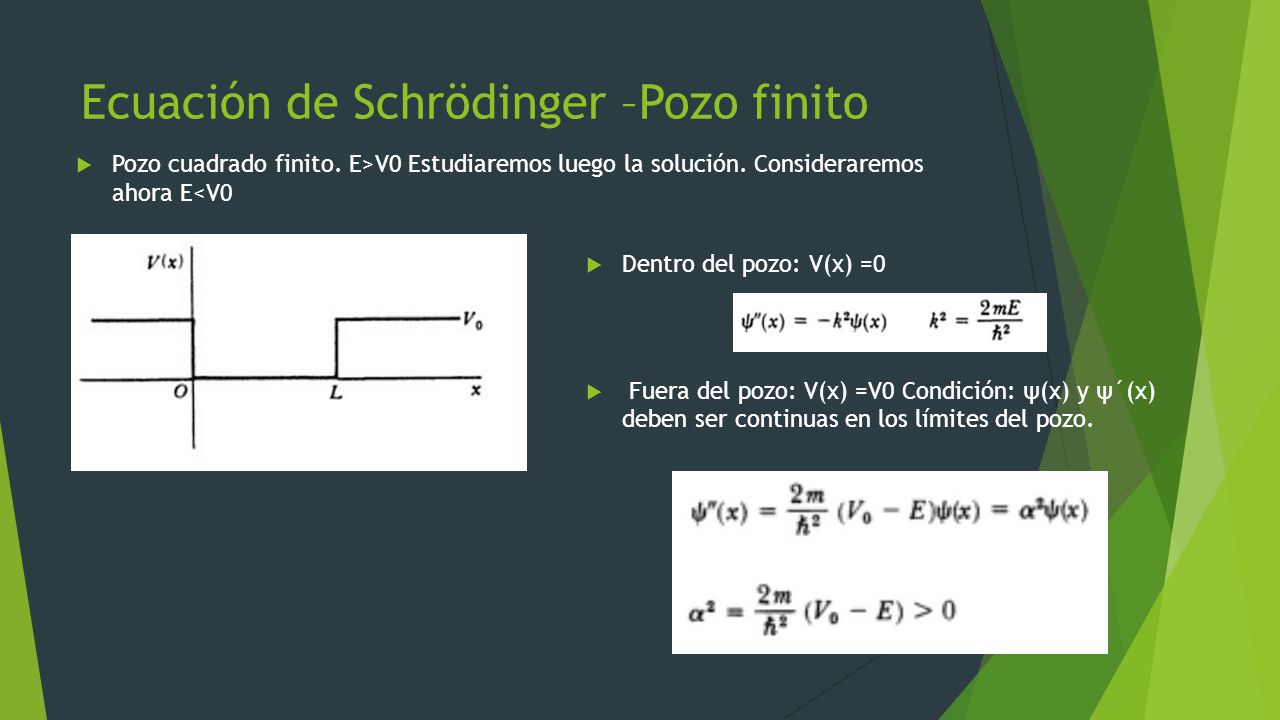 Ecuación de Schrödinger –Pozo finito

Pozo cuadrado finito. E>V0 Estudiaremos luego la solución. Consideraremos ahora E<V0

$V(x)$

$V_0$

$O$

$L$

$x$

Dentro del pozo: V(x) =0

$\psi''(x) = -k^2\psi(x) \qquad k^2 = \frac{2mE}{\hbar^2}$

Fuera del pozo: V(x) =V0 Condición: ψ(x) y ψ´(x) deben ser continuas en los límites del pozo.

$\psi''(x) = \frac{2m}{\hbar^2}(V_0 - E)\psi(x) = \alpha^2\psi(x)$

$\alpha^2 = \frac{2m}{\hbar^2}(V_0 - E) > 0$